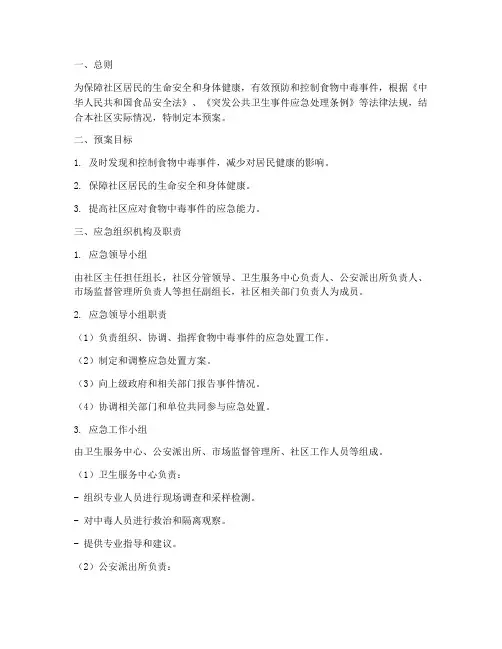 一、总则

为保障社区居民的生命安全和身体健康，有效预防和控制食物中毒事件，根据《中华人民共和国食品安全法》、《突发公共卫生事件应急处理条例》等法律法规，结合本社区实际情况，特制定本预案。

二、预案目标

1. 及时发现和控制食物中毒事件，减少对居民健康的影响。

2. 保障社区居民的生命安全和身体健康。

3. 提高社区应对食物中毒事件的应急能力。

三、应急组织机构及职责

1. 应急领导小组

由社区主任担任组长，社区分管领导、卫生服务中心负责人、公安派出所负责人、市场监督管理所负责人等担任副组长，社区相关部门负责人为成员。

2. 应急领导小组职责

（1）负责组织、协调、指挥食物中毒事件的应急处置工作。

（2）制定和调整应急处置方案。

（3）向上级政府和相关部门报告事件情况。

（4）协调相关部门和单位共同参与应急处置。

3. 应急工作小组

由卫生服务中心、公安派出所、市场监督管理所、社区工作人员等组成。

（1）卫生服务中心负责：

- 组织专业人员进行现场调查和采样检测。

- 对中毒人员进行救治和隔离观察。

- 提供专业指导和建议。

（2）公安派出所负责：